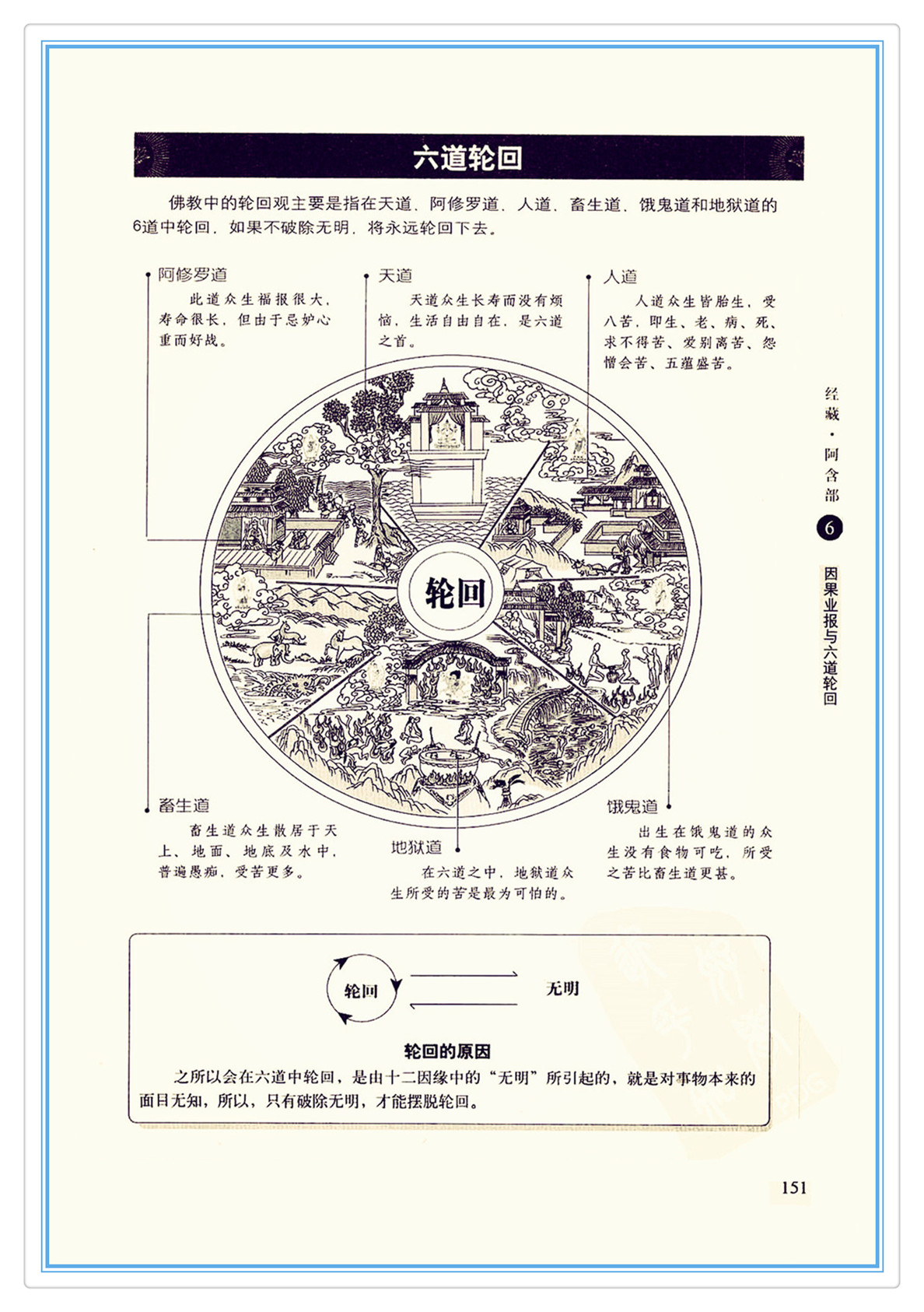 六道轮回

佛教中的轮回观主要是指在天道、阿修罗道、人道、畜生道、饿鬼道和地狱道的6道中轮回，如果不破除无明，将永远轮回下去。

阿修罗道
此道众生福报很大，寿命很长，但由于忌妒心重而好战。

天道
天道众生长寿而没有烦恼，生活自由自在，是六道之首。

人道
人道众生皆胎生，受八苦，即生、老、病、死、求不得苦、爱别离苦、怨憎会苦、五蕴盛苦。

轮回

畜生道
畜生道众生散居于天上、地面、地底及水中，普遍愚痴，受苦更多。

地狱道
在六道之中，地狱道众生所受的苦是最为可怕的。

饿鬼道
出生在饿鬼道的众生没有食物可吃，所受之苦比畜生道更甚。

轮回
无明

轮回的原因
之所以会在六道中轮回，是由十二因缘中的“无明”所引起的，就是对事物本来的面目无知，所以，只有破除无明，才能摆脱轮回。

经藏·阿含部
6
因果业报与六道轮回

151